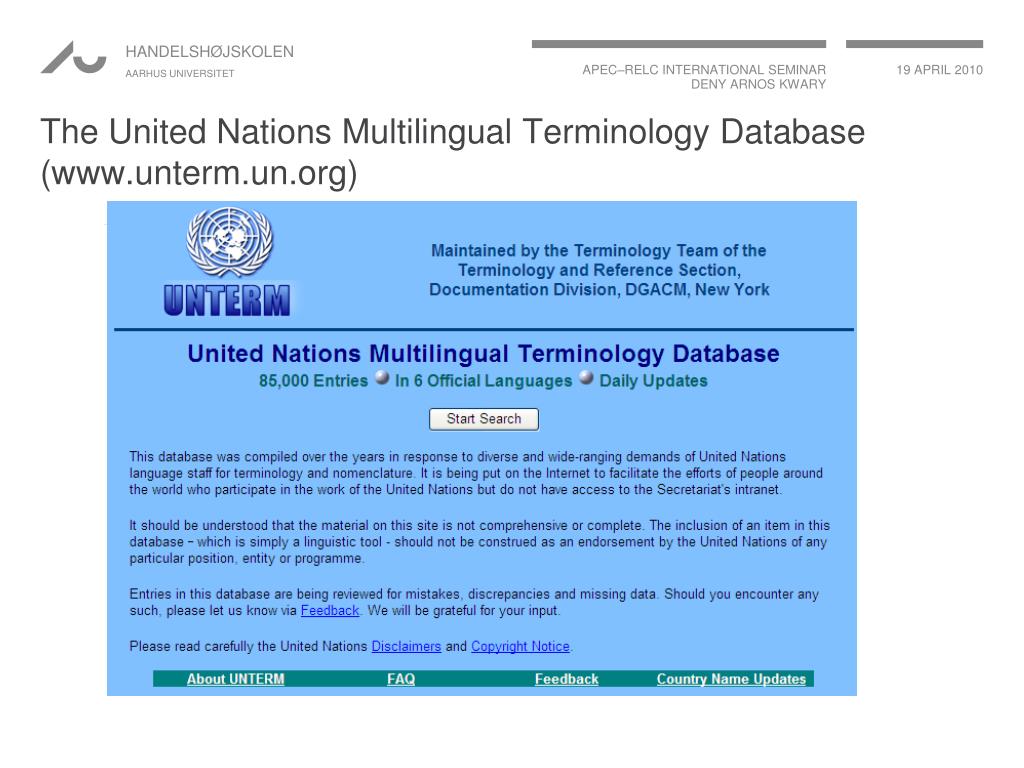 HANDELSHØJSKOLEN
AARHUS UNIVERSITET

APEC–RELC INTERNATIONAL SEMINAR
DENY ARNOS KWARY

19 APRIL 2010

The United Nations Multilingual Terminology Database (www.unterm.un.org)

UNTERM

Maintained by the Terminology Team of the Terminology and Reference Section, Documentation Division, DGACM, New York

United Nations Multilingual Terminology Database
85,000 Entries In 6 Official Languages Daily Updates

Start Search

This database was compiled over the years in response to diverse and wide-ranging demands of United Nations language staff for terminology and nomenclature. It is being put on the Internet to facilitate the efforts of people around the world who participate in the work of the United Nations but do not have access to the Secretariat's intranet.

It should be understood that the material on this site is not comprehensive or complete. The inclusion of an item in this database – which is simply a linguistic tool - should not be construed as an endorsement by the United Nations of any particular position, entity or programme.

Entries in this database are being reviewed for mistakes, discrepancies and missing data. Should you encounter any such, please let us know via Feedback. We will be grateful for your input.

Please read carefully the United Nations Disclaimers and Copyright Notice.

About UNTERM FAQ Feedback Country Name Updates